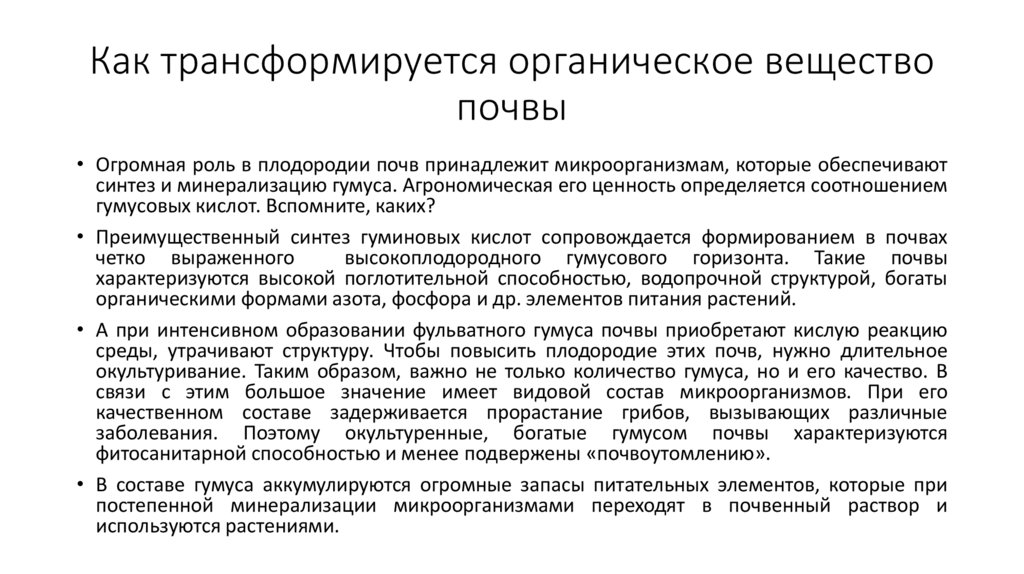 Как трансформируется органическое вещество почвы

• Огромная роль в плодородии почв принадлежит микроорганизмам, которые обеспечивают синтез и минерализацию гумуса. Агрономическая его ценность определяется соотношением гумусовых кислот. Вспомните, каких?

• Преимущественный синтез гуминовых кислот сопровождается формированием в почвах четко выраженного высокоплодородного гумусового горизонта. Такие почвы характеризуются высокой поглотительной способностью, водопрочной структурой, богаты органическими формами азота, фосфора и др. элементов питания растений.

• А при интенсивном образовании фульватного гумуса почвы приобретают кислую реакцию среды, утрачивают структуру. Чтобы повысить плодородие этих почв, нужно длительное окультуривание. Таким образом, важно не только количество гумуса, но и его качество. В связи с этим большое значение имеет видовой состав микроорганизмов. При его качественном составе задерживается прорастание грибов, вызывающих различные заболевания. Поэтому окультуренные, богатые гумусом почвы характеризуются фитосанитарной способностью и менее подвержены «почвоутомлению».

• В составе гумуса аккумулируются огромные запасы питательных элементов, которые при постепенной минерализации микроорганизмами переходят в почвенный раствор и используются растениями.